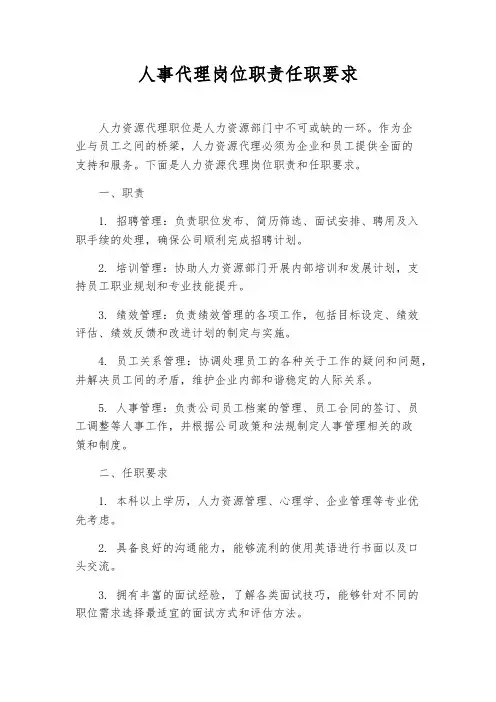 人事代理岗位职责任职要求

人力资源代理职位是人力资源部门中不可或缺的一环。作为企业与员工之间的桥梁，人力资源代理必须为企业和员工提供全面的支持和服务。下面是人力资源代理岗位职责和任职要求。

一、职责

1. 招聘管理：负责职位发布、简历筛选、面试安排、聘用及入职手续的处理，确保公司顺利完成招聘计划。

2. 培训管理：协助人力资源部门开展内部培训和发展计划，支持员工职业规划和专业技能提升。

3. 绩效管理：负责绩效管理的各项工作，包括目标设定、绩效评估、绩效反馈和改进计划的制定与实施。

4. 员工关系管理：协调处理员工的各种关于工作的疑问和问题，并解决员工间的矛盾，维护企业内部和谐稳定的人际关系。

5. 人事管理：负责公司员工档案的管理、员工合同的签订、员工调整等人事工作，并根据公司政策和法规制定人事管理相关的政策和制度。

二、任职要求

1. 本科以上学历，人力资源管理、心理学、企业管理等专业优先考虑。

2. 具备良好的沟通能力，能够流利的使用英语进行书面以及口头交流。

3. 拥有丰富的面试经验，了解各类面试技巧，能够针对不同的职位需求选择最适宜的面试方式和评估方法。